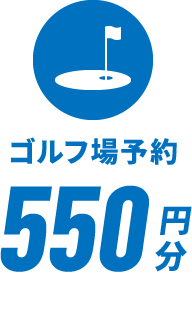 ゴルフ場予約

550円分